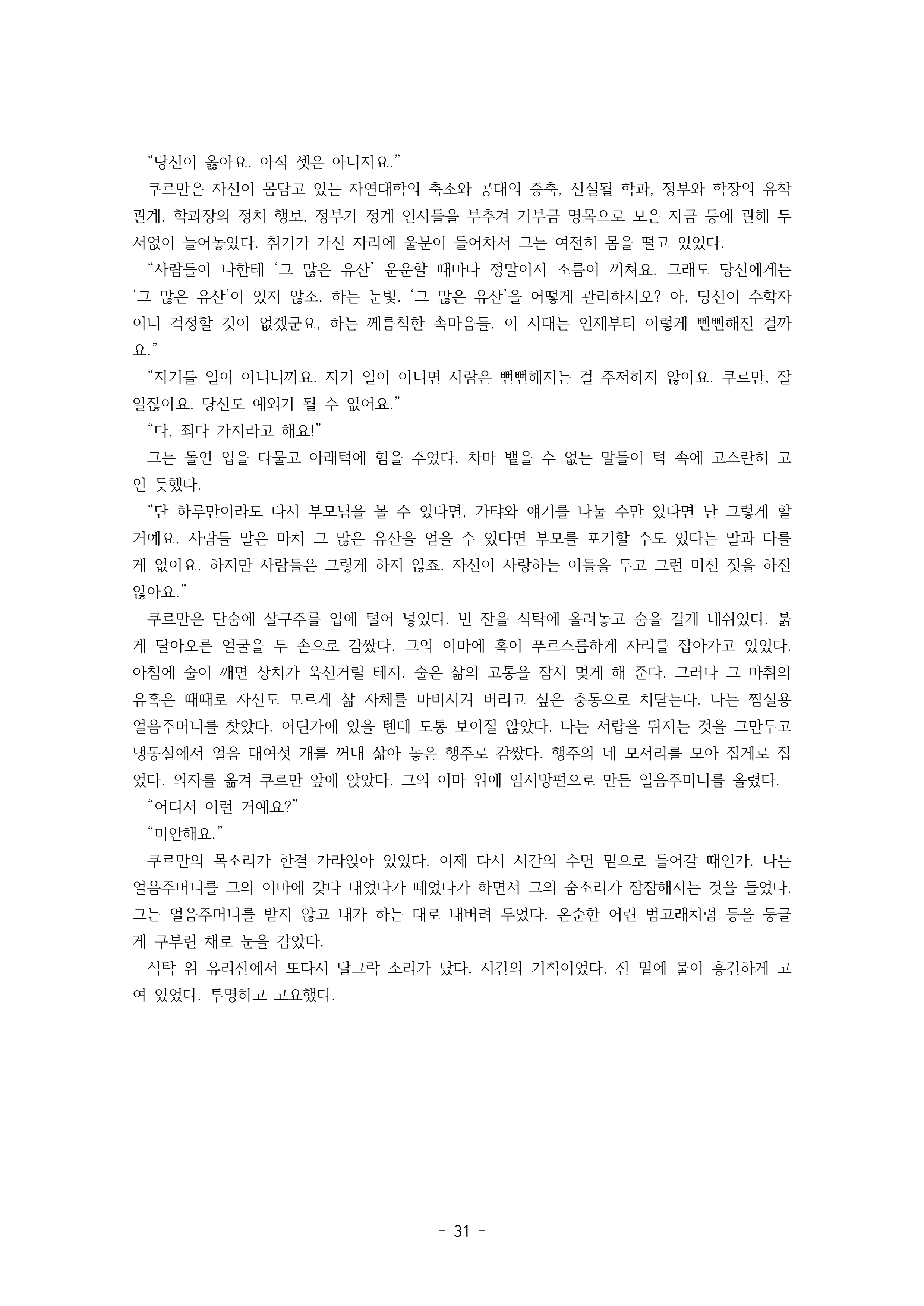 “당신이 옳아요. 아직 셋은 아니지요.”

쿠르만은 자신이 몸담고 있는 자연대학의 축소와 공대의 증축, 신설될 학과, 정부와 학장의 유착 관계, 학과장의 정치 행보, 정부가 정계 인사들을 부추겨 기부금 명목으로 모은 자금 등에 관해 두서없이 늘어놓았다. 취기가 가신 자리에 울분이 들어차서 그는 여전히 몸을 떨고 있었다.

“사람들이 나한테 ‘그 많은 유산’ 운운할 때마다 정말이지 소름이 끼쳐요. 그래도 당신에게는 ‘그 많은 유산’이 있지 않소, 하는 눈빛. ‘그 많은 유산’을 어떻게 관리하시오? 아, 당신이 수학자이니 걱정할 것이 없겠군요, 하는 께름칙한 속마음들. 이 시대는 언제부터 이렇게 뻔뻔해진 걸까요.”

“자기들 일이 아니니까요. 자기 일이 아니면 사람은 뻔뻔해지는 걸 주저하지 않아요. 쿠르만, 잘 알잖아요. 당신도 예외가 될 수 없어요.”

“다, 죄다 가지라고 해요!”

그는 돌연 입을 다물고 아래턱에 힘을 주었다. 차마 뱉을 수 없는 말들이 턱 속에 고스란히 고인 듯했다.

“단 하루만이라도 다시 부모님을 볼 수 있다면, 카탸와 얘기를 나눌 수만 있다면 난 그렇게 할 거예요. 사람들 말은 마치 그 많은 유산을 얻을 수 있다면 부모를 포기할 수도 있다는 말과 다를 게 없어요. 하지만 사람들은 그렇게 하지 않죠. 자신이 사랑하는 이들을 두고 그런 미친 짓을 하진 않아요.”

쿠르만은 단숨에 살구주를 입에 털어 넣었다. 빈 잔을 식탁에 올려놓고 숨을 길게 내쉬었다. 붉게 달아오른 얼굴을 두 손으로 감쌌다. 그의 이마에 혹이 푸르스름하게 자리를 잡아가고 있었다. 아침에 술이 깨면 상처가 욱신거릴 테지. 술은 삶의 고통을 잠시 멎게 해 준다. 그러나 그 마취의 유혹은 때때로 자신도 모르게 삶 자체를 마비시켜 버리고 싶은 충동으로 치닫는다. 나는 찜질용 얼음주머니를 찾았다. 어딘가에 있을 텐데 도통 보이질 않았다. 나는 서랍을 뒤지는 것을 그만두고 냉동실에서 얼음 대여섯 개를 꺼내 삶아 놓은 행주로 감쌌다. 행주의 네 모서리를 모아 집게로 집었다. 의자를 옮겨 쿠르만 앞에 앉았다. 그의 이마 위에 임시방편으로 만든 얼음주머니를 올렸다.

“어디서 이런 거예요?”

“미안해요.”

쿠르만의 목소리가 한결 가라앉아 있었다. 이제 다시 시간의 수면 밑으로 들어갈 때인가. 나는 얼음주머니를 그의 이마에 갖다 대었다가 떼었다가 하면서 그의 숨소리가 잠잠해지는 것을 들었다. 그는 얼음주머니를 받지 않고 내가 하는 대로 내버려 두었다. 온순한 어린 범고래처럼 등을 둥글게 구부린 채로 눈을 감았다.

식탁 위 유리잔에서 또다시 달그락 소리가 났다. 시간의 기척이었다. 잔 밑에 물이 흥건하게 고여 있었다. 투명하고 고요했다.

- 31 -